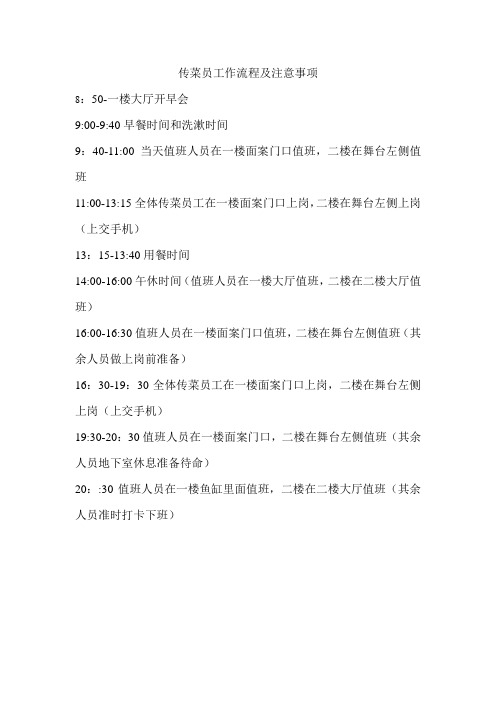 传菜员工作流程及注意事项

8：50-一楼大厅开早会

9:00-9:40 早餐时间和洗漱时间

9：40-11:00 当天值班人员在一楼面案门口值班，二楼在舞台左侧值班

11:00-13:15 全体传菜员工在一楼面案门口上岗，二楼在舞台左侧上岗（上交手机）

13：15-13:40 用餐时间

14:00-16:00 午休时间（值班人员在一楼大厅值班，二楼在二楼大厅值班）

16:00-16:30 值班人员在一楼面案门口值班，二楼在舞台左侧值班（其余人员做上岗前准备）

16：30-19：30 全体传菜员工在一楼面案门口上岗，二楼在舞台左侧上岗（上交手机）

19:30-20：30 值班人员在一楼面案门口，二楼在舞台左侧值班（其余人员地下室休息准备待命）

20：:30 值班人员在一楼鱼缸里面值班，二楼在二楼大厅值班（其余人员准时打卡下班）